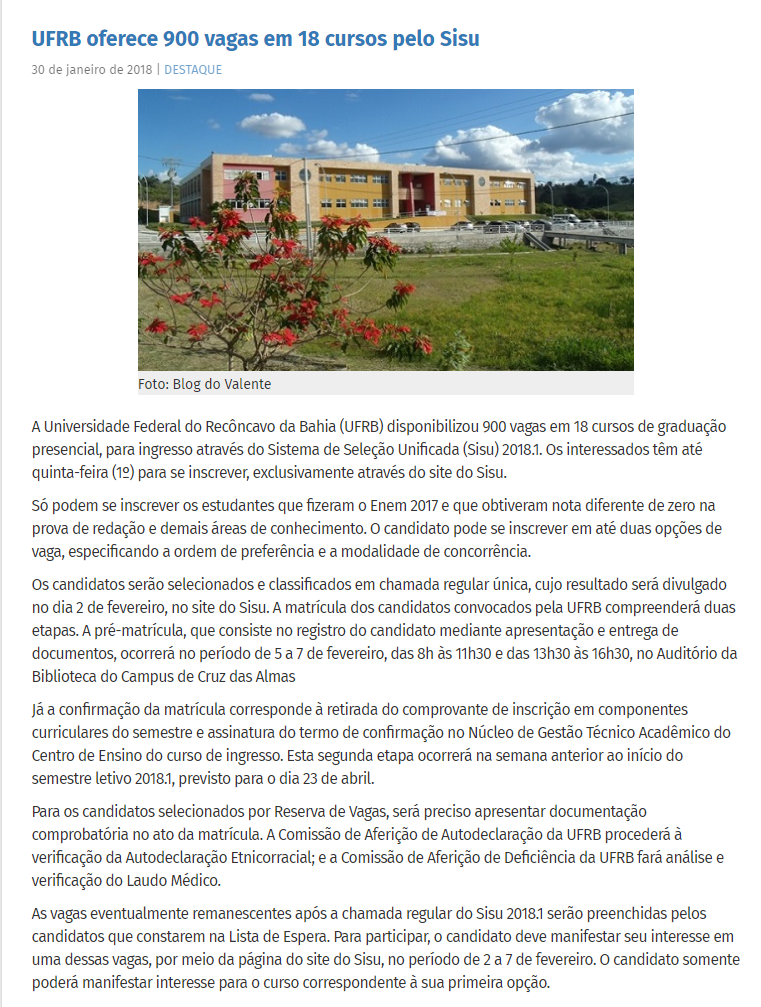 UFRB oferece 900 vagas em 18 cursos pelo Sisu

30 de janeiro de 2018 | DESTAQUE

Foto: Blog do Valente

A Universidade Federal do Recôncavo da Bahia (UFRB) disponibilizou 900 vagas em 18 cursos de graduação presencial, para ingresso através do Sistema de Seleção Unificada (Sisu) 2018.1. Os interessados têm até quinta-feira (1º) para se inscrever, exclusivamente através do site do Sisu.

Só podem se inscrever os estudantes que fizeram o Enem 2017 e que obtiveram nota diferente de zero na prova de redação e demais áreas de conhecimento. O candidato pode se inscrever em até duas opções de vaga, especificando a ordem de preferência e a modalidade de concorrência.

Os candidatos serão selecionados e classificados em chamada regular única, cujo resultado será divulgado no dia 2 de fevereiro, no site do Sisu. A matrícula dos candidatos convocados pela UFRB compreenderá duas etapas. A pré-matrícula, que consiste no registro do candidato mediante apresentação e entrega de documentos, ocorrerá no período de 5 a 7 de fevereiro, das 8h às 11h30 e das 13h30 às 16h30, no Auditório da Biblioteca do Campus de Cruz das Almas

Já a confirmação da matrícula corresponde à retirada do comprovante de inscrição em componentes curriculares do semestre e assinatura do termo de confirmação no Núcleo de Gestão Técnico Acadêmico do Centro de Ensino do curso de ingresso. Esta segunda etapa ocorrerá na semana anterior ao início do semestre letivo 2018.1, previsto para o dia 23 de abril.

Para os candidatos selecionados por Reserva de Vagas, será preciso apresentar documentação comprobatória no ato da matrícula. A Comissão de Aferição de Autodeclaração da UFRB procederá à verificação da Autodeclaração Etnicorracial; e a Comissão de Aferição de Deficiência da UFRB fará análise e verificação do Laudo Médico.

As vagas eventualmente remanescentes após a chamada regular do Sisu 2018.1 serão preenchidas pelos candidatos que constarem na Lista de Espera. Para participar, o candidato deve manifestar seu interesse em uma dessas vagas, por meio da página do site do Sisu, no período de 2 a 7 de fevereiro. O candidato somente poderá manifestar interesse para o curso correspondente à sua primeira opção.